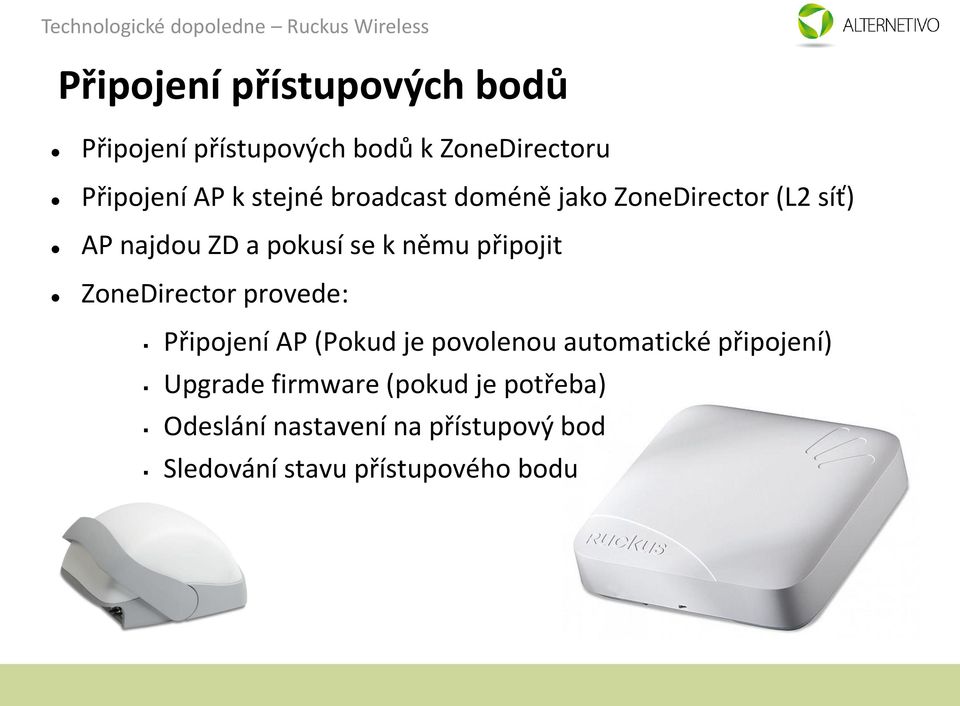 Technologické dopoledne – Ruckus Wireless

ALTERNETIVO

Připojení přístupových bodů

- Připojení přístupových bodů k ZoneDirectoru
- Připojení AP k stejné broadcast doméně jako ZoneDirector (L2 síť)
- AP najdou ZD a pokusí se k němu připojit
- ZoneDirector provede:
  - Připojení AP (Pokud je povolenou automatické připojení)
  - Upgrade firmware (pokud je potřeba)
  - Odeslání nastavení na přístupový bod
  - Sledování stavu přístupového bodu

Ruckus